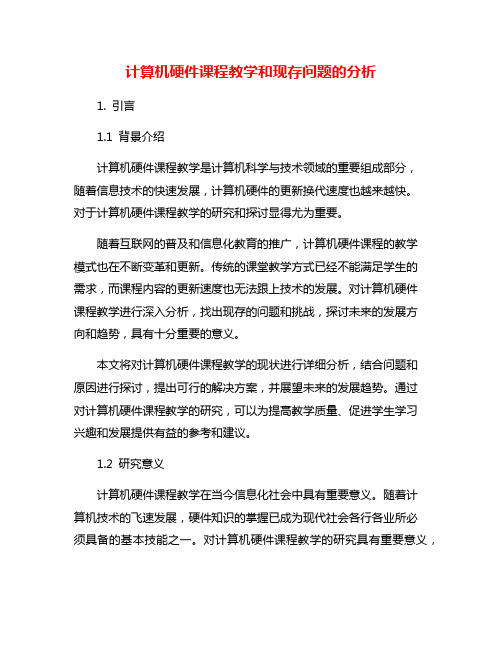 计算机硬件课程教学和现存问题的分析

1. 引言

1.1 背景介绍

计算机硬件课程教学是计算机科学与技术领域的重要组成部分，随着信息技术的快速发展，计算机硬件的更新换代速度也越来越快。对于计算机硬件课程教学的研究和探讨显得尤为重要。

随着互联网的普及和信息化教育的推广，计算机硬件课程的教学模式也在不断变革和更新。传统的课堂教学方式已经不能满足学生的需求，而课程内容的更新速度也无法跟上技术的发展。对计算机硬件课程教学进行深入分析，找出现存的问题和挑战，探讨未来的发展方向和趋势，具有十分重要的意义。

本文将对计算机硬件课程教学的现状进行详细分析，结合问题和原因进行探讨，提出可行的解决方案，并展望未来的发展趋势。通过对计算机硬件课程教学的研究，可以为提高教学质量、促进学生学习兴趣和发展提供有益的参考和建议。

1.2 研究意义

计算机硬件课程教学在当今信息化社会中具有重要意义。随着计算机技术的飞速发展，硬件知识的掌握已成为现代社会各行各业所必须具备的基本技能之一。对计算机硬件课程教学的研究具有重要意义，